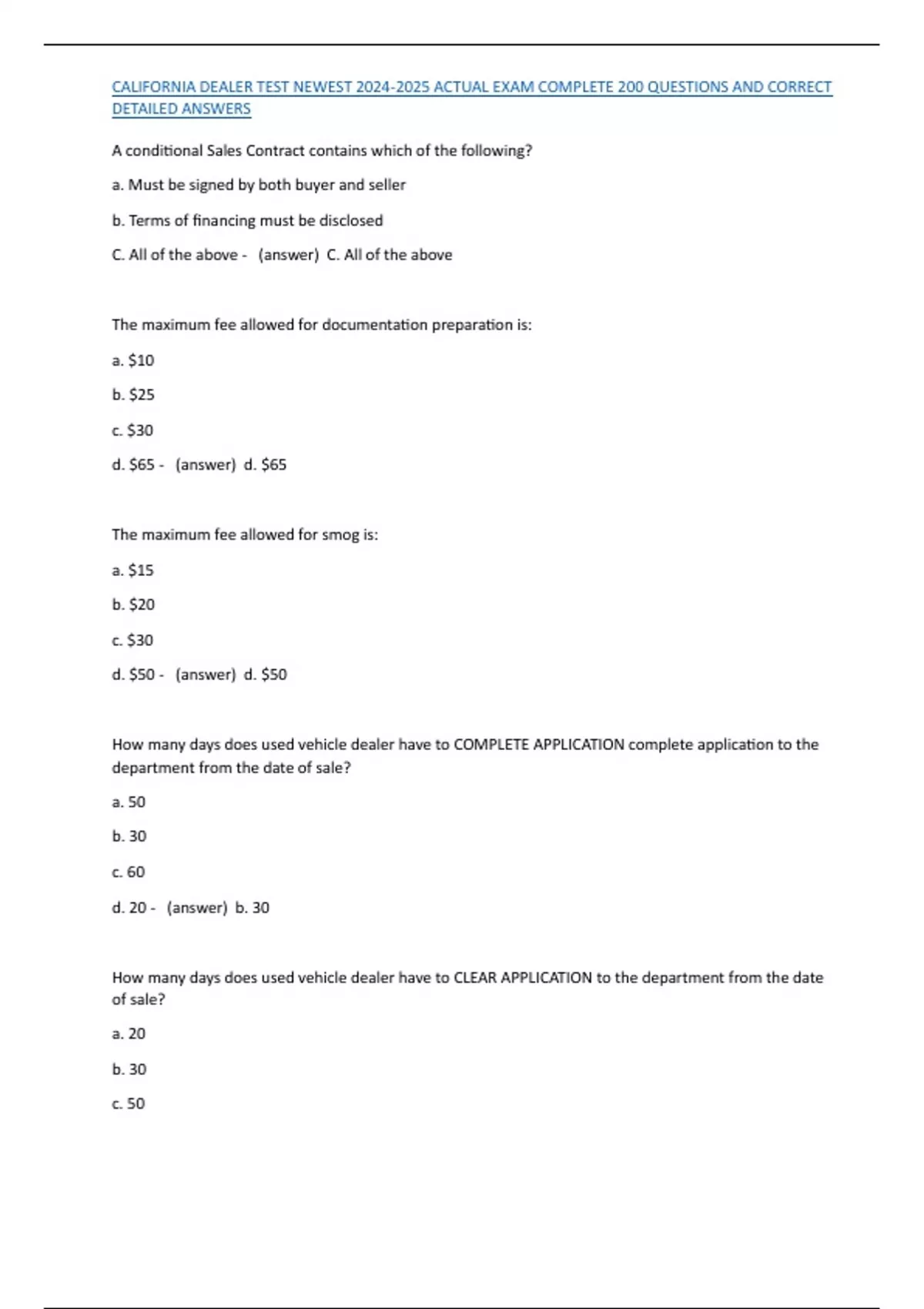 CALIFORNIA DEALER TEST NEWEST 2024-2025 ACTUAL EXAM COMPLETE 200 QUESTIONS AND CORRECT DETAILED ANSWERS

A conditional Sales Contract contains which of the following?

a. Must be signed by both buyer and seller

b. Terms of financing must be disclosed

C. All of the above - (answer) C. All of the above

The maximum fee allowed for documentation preparation is:

a. $10

b. $25

c. $30

d. $65 - (answer) d. $65

The maximum fee allowed for smog is:

a. $15

b. $20

c. $30

d. $50 - (answer) d. $50

How many days does used vehicle dealer have to COMPLETE APPLICATION complete application to the department from the date of sale?

a. 50

b. 30

c. 60

d. 20 - (answer) b. 30

How many days does used vehicle dealer have to CLEAR APPLICATION to the department from the date of sale?

a. 20

b. 30

c. 50